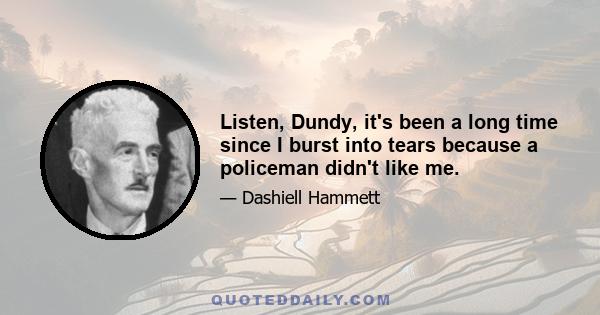 Listen, Dundy, it's been a long time since I burst into tears because a policeman didn't like me.

— Dashiell Hammett

QUOTEDDAILY.COM